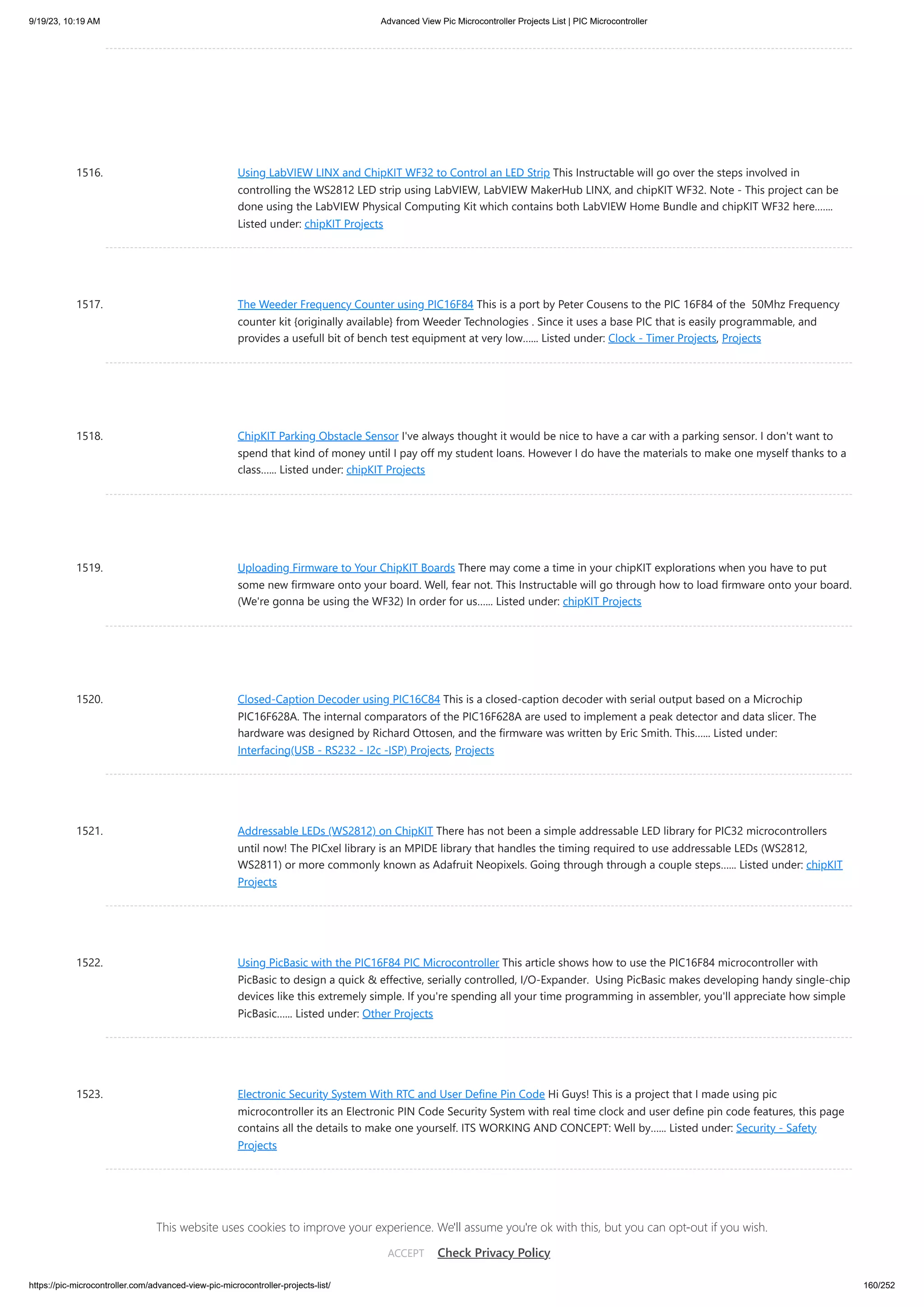 9/19/23, 10:19 AM Advanced View Pic Microcontroller Projects List | PIC Microcontroller

1516. Using LabVIEW LINX and ChipKIT WF32 to Control an LED Strip This Instructable will go over the steps involved in controlling the WS2812 LED strip using LabVIEW, LabVIEW MakerHub LINX, and chipKIT WF32. Note - This project can be done using the LabVIEW Physical Computing Kit which contains both LabVIEW Home Bundle and chipKIT WF32 here....... Listed under: chipKIT Projects

1517. The Weeder Frequency Counter using PIC16F84 This is a port by Peter Cousens to the PIC 16F84 of the 50Mhz Frequency counter kit {originally available} from Weeder Technologies . Since it uses a base PIC that is easily programmable, and provides a usefull bit of bench test equipment at very low...... Listed under: Clock - Timer Projects, Projects

1518. ChipKIT Parking Obstacle Sensor I've always thought it would be nice to have a car with a parking sensor. I don't want to spend that kind of money until I pay off my student loans. However I do have the materials to make one myself thanks to a class...... Listed under: chipKIT Projects

1519. Uploading Firmware to Your ChipKIT Boards There may come a time in your chipKIT explorations when you have to put some new firmware onto your board. Well, fear not. This Instructable will go through how to load firmware onto your board. (We're gonna be using the WF32) In order for us...... Listed under: chipKIT Projects

1520. Closed-Caption Decoder using PIC16C84 This is a closed-caption decoder with serial output based on a Microchip PIC16F628A. The internal comparators of the PIC16F628A are used to implement a peak detector and data slicer. The hardware was designed by Richard Ottosen, and the firmware was written by Eric Smith. This...... Listed under: Interfacing(USB - RS232 - I2c -ISP) Projects, Projects

1521. Addressable LEDs (WS2812) on ChipKIT There has not been a simple addressable LED library for PIC32 microcontrollers until now! The PICxel library is an MPIDE library that handles the timing required to use addressable LEDs (WS2812, WS2811) or more commonly known as Adafruit Neopixels. Going through through a couple steps...... Listed under: chipKIT Projects

1522. Using PicBasic with the PIC16F84 PIC Microcontroller This article shows how to use the PIC16F84 microcontroller with PicBasic to design a quick & effective, serially controlled, I/O-Expander. Using PicBasic makes developing handy single-chip devices like this extremely simple. If you're spending all your time programming in assembler, you'll appreciate how simple PicBasic...... Listed under: Other Projects

1523. Electronic Security System With RTC and User Define Pin Code Hi Guys! This is a project that I made using pic microcontroller its an Electronic PIN Code Security System with real time clock and user define pin code features, this page contains all the details to make one yourself. ITS WORKING AND CONCEPT: Well by...... Listed under: Security - Safety Projects

This website uses cookies to improve your experience. We'll assume you're ok with this, but you can opt-out if you wish.

ACCEPT Check Privacy Policy

https://pic-microcontroller.com/advanced-view-pic-microcontroller-projects-list/ 160/252